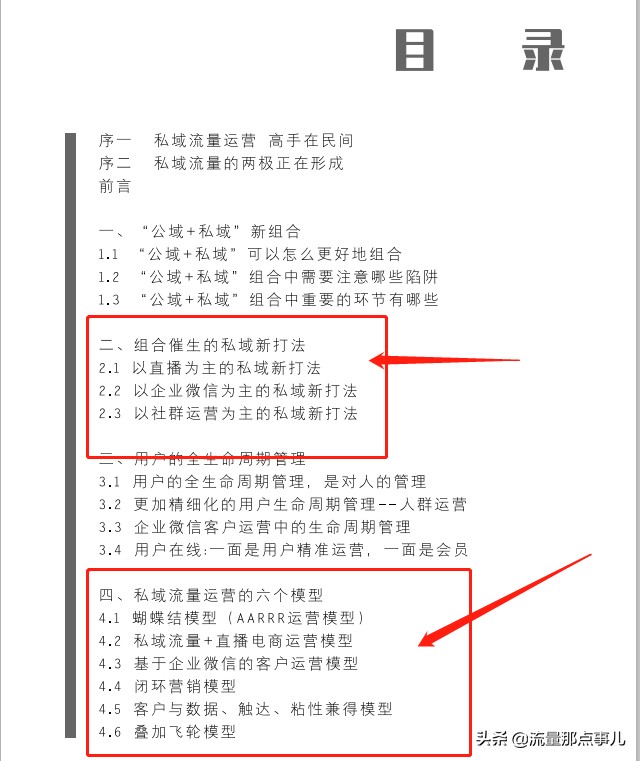 目 录

序一 私域流量运营 高手在民间
序二 私域流量的两极正在形成
前言

一、“公域+私域”新组合
1.1 “公域+私域”可以怎么更好地组合
1.2 “公域+私域”组合中需要注意哪些陷阱
1.3 “公域+私域”组合中重要的环节有哪些

二、组合催生的私域新打法
2.1 以直播为主的私域新打法
2.2 以企业微信为主的私域新打法
2.3 以社群运营为主的私域新打法

三、用户的全生命周期管理
3.1 用户的全生命周期管理，是对人的管理
3.2 更加精细化的用户生命周期管理--人群运营
3.3 企业微信客户运营中的生命周期管理
3.4 用户在线:一面是用户精准运营，一面是会员

四、私域流量运营的六个模型
4.1 蝴蝶结模型（AARRR运营模型）
4.2 私域流量+直播电商运营模型
4.3 基于企业微信的客户运营模型
4.4 闭环营销模型
4.5 客户与数据、触达、粘性兼得模型
4.6 叠加飞轮模型

头条 @流量那点事儿